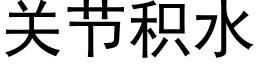 关节积水